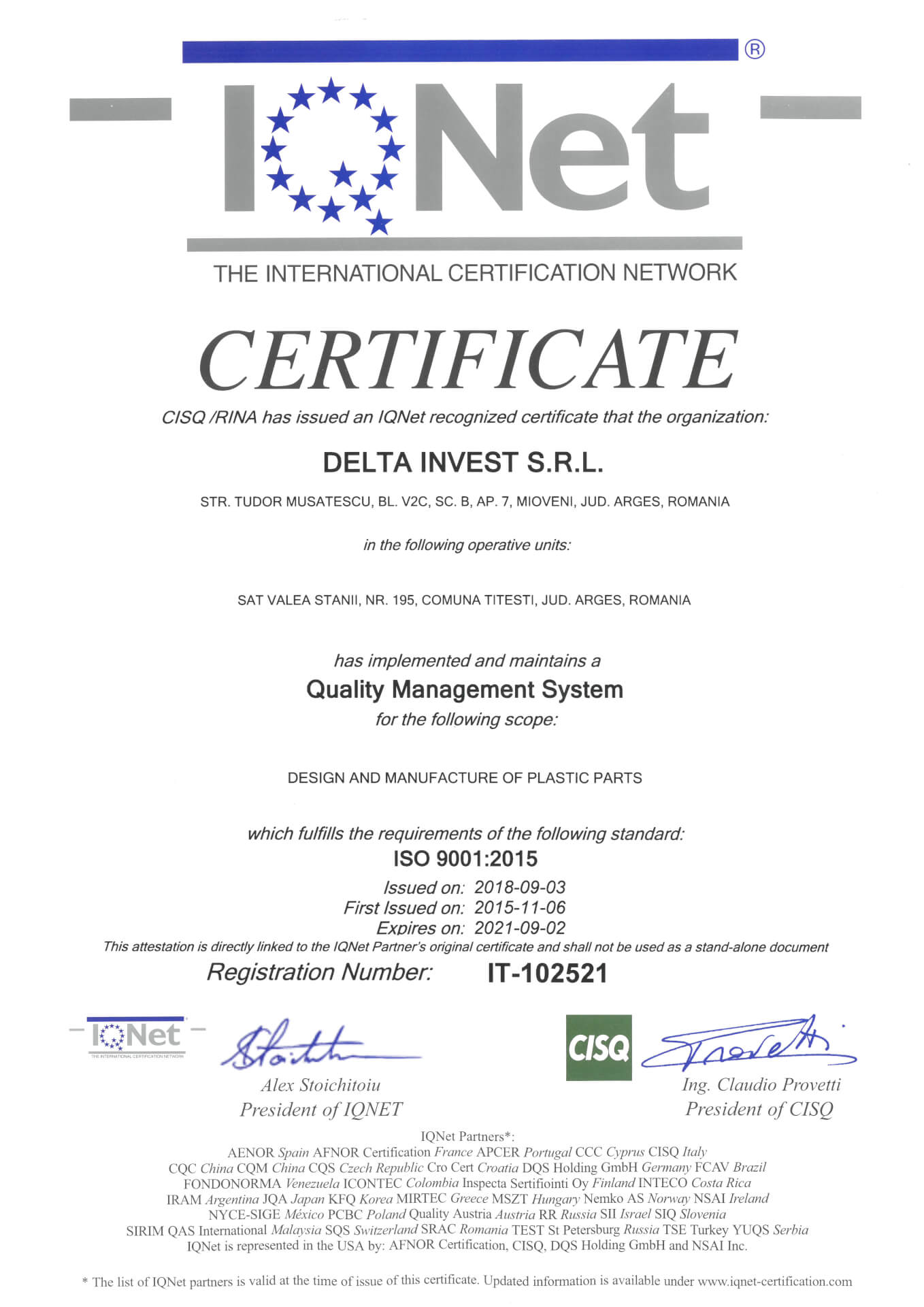 ®

IQNet

THE INTERNATIONAL CERTIFICATION NETWORK

CERTIFICATE

CISQ /RINA has issued an IQNet recognized certificate that the organization:

DELTA INVEST S.R.L.

STR. TUDOR MUSATESCU, BL. V2C, SC. B, AP. 7, MIOVENI, JUD. ARGES, ROMANIA

in the following operative units:

SAT VALEA STANII, NR. 195, COMUNA TITESTI, JUD. ARGES, ROMANIA

has implemented and maintains a
Quality Management System
for the following scope:

DESIGN AND MANUFACTURE OF PLASTIC PARTS

which fulfills the requirements of the following standard:
ISO 9001:2015

Issued on: 2018-09-03
First Issued on: 2015-11-06
Expires on: 2021-09-02

This attestation is directly linked to the IQNet Partner's original certificate and shall not be used as a stand-alone document

Registration Number: IT-102521

IQNet
THE INTERNATIONAL CERTIFICATION NETWORK

Alex Stoichitoiu
President of IQNET

CISQ

Ing. Claudio Provetti
President of CISQ

IQNet Partners*:
AENOR Spain AFNOR Certification France APCER Portugal CCC Cyprus CISQ Italy
CQC China CQM China CQS Czech Republic Cro Cert Croatia DQS Holding GmbH Germany FCAV Brazil
FONDONORMA Venezuela ICONTEC Colombia Inspecta Sertifiointi Oy Finland INTECO Costa Rica
IRAM Argentina JQA Japan KFQ Korea MIRTEC Greece MSZT Hungary Nemko AS Norway NSAI Ireland
NYCE-SIGE México PCBC Poland Quality Austria Austria RR Russia SII Israel SIQ Slovenia
SIRIM QAS International Malaysia SQS Switzerland SRAC Romania TEST St Petersburg Russia TSE Turkey YUQS Serbia
IQNet is represented in the USA by: AFNOR Certification, CISQ, DQS Holding GmbH and NSAI Inc.

* The list of IQNet partners is valid at the time of issue of this certificate. Updated information is available under www.iqnet-certification.com